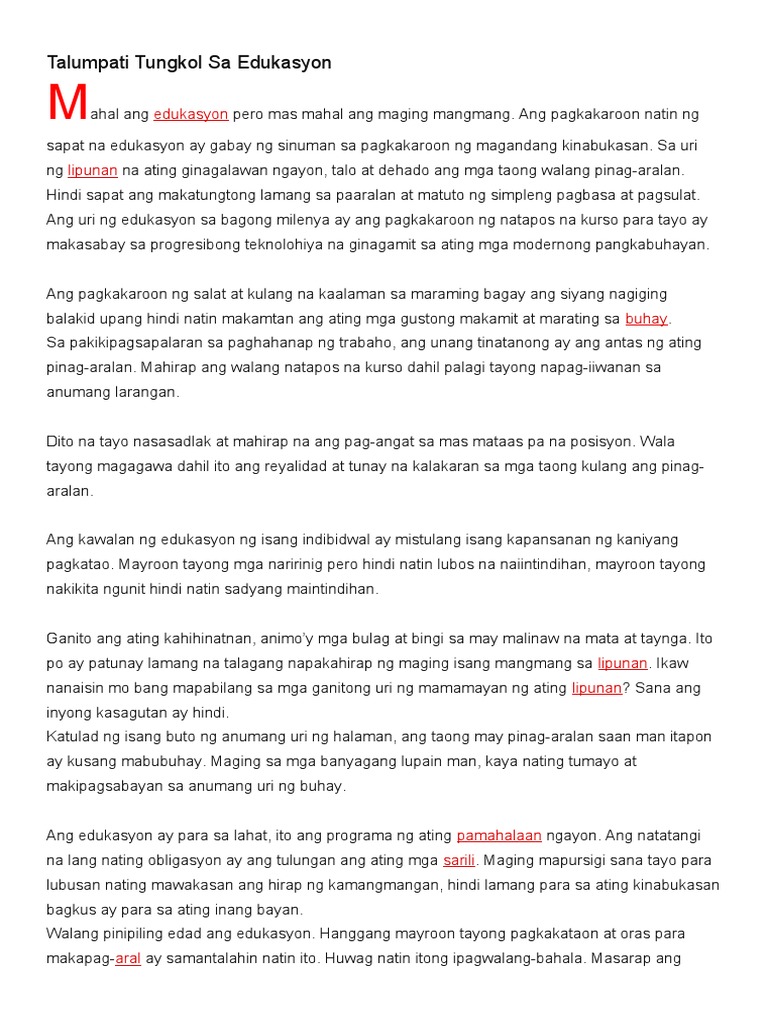 Talumpati Tungkol Sa Edukasyon

Mahal ang edukasyon pero mas mahal ang maging mangmang. Ang pagkakaroon natin ng sapat na edukasyon ay gabay ng sinuman sa pagkakaroon ng magandang kinabukasan. Sa uri ng lipunan na ating ginagalawan ngayon, talo at dehado ang mga taong walang pinag-aralan. Hindi sapat ang makatungtong lamang sa paaralan at matuto ng simpleng pagbasa at pagsulat. Ang uri ng edukasyon sa bagong milenya ay ang pagkakaroon ng natapos na kurso para tayo ay makasabay sa progresibong teknolohiya na ginagamit sa ating mga modernong pangkabuhayan.

Ang pagkakaroon ng salat at kulang na kaalaman sa maraming bagay ang siyang nagiging balakid upang hindi natin makamtan ang ating mga gustong makamit at marating sa buhay.
Sa pakikipagsapalaran sa paghahanap ng trabaho, ang unang tinatanong ay ang antas ng ating pinag-aralan. Mahirap ang walang natapos na kurso dahil palagi tayong napag-iiwanan sa anumang larangan.

Dito na tayo nasasadlak at mahirap na ang pag-angat sa mas mataas pa na posisyon. Wala tayong magagawa dahil ito ang reyalidad at tunay na kalakaran sa mga taong kulang ang pinag-aralan.

Ang kawalan ng edukasyon ng isang indibidwal ay mistulang isang kapansanan ng kaniyang pagkatao. Mayroon tayong mga naririnig pero hindi natin lubos na naiintindihan, mayroon tayong nakikita ngunit hindi natin sadyang maintindihan.

Ganito ang ating kahihinatnan, animo'y mga bulag at bingi sa may malinaw na mata at taynga. Ito po ay patunay lamang na talagang napakahirap ng maging isang mangmang sa lipunan. Ikaw nanaisin mo bang mapabilang sa mga ganitong uri ng mamamayan ng ating lipunan? Sana ang inyong kasagutan ay hindi.
Katulad ng isang buto ng anumang uri ng halaman, ang taong may pinag-aralan saan man itapon ay kusang mabubuhay. Maging sa mga banyagang lupain man, kaya nating tumayo at makipagsabayan sa anumang uri ng buhay.

Ang edukasyon ay para sa lahat, ito ang programa ng ating pamahalaan ngayon. Ang natatangi na lang nating obligasyon ay ang tulungan ang ating mga sarili. Maging mapursigi sana tayo para lubusan nating mawakasan ang hirap ng kamangmangan, hindi lamang para sa ating kinabukasan bagkus ay para sa ating inang bayan.
Walang pinipiling edad ang edukasyon. Hanggang mayroon tayong pagkakataon at oras para makapag-aral ay samantalahin natin ito. Huwag natin itong ipagwalang-bahala. Masarap ang